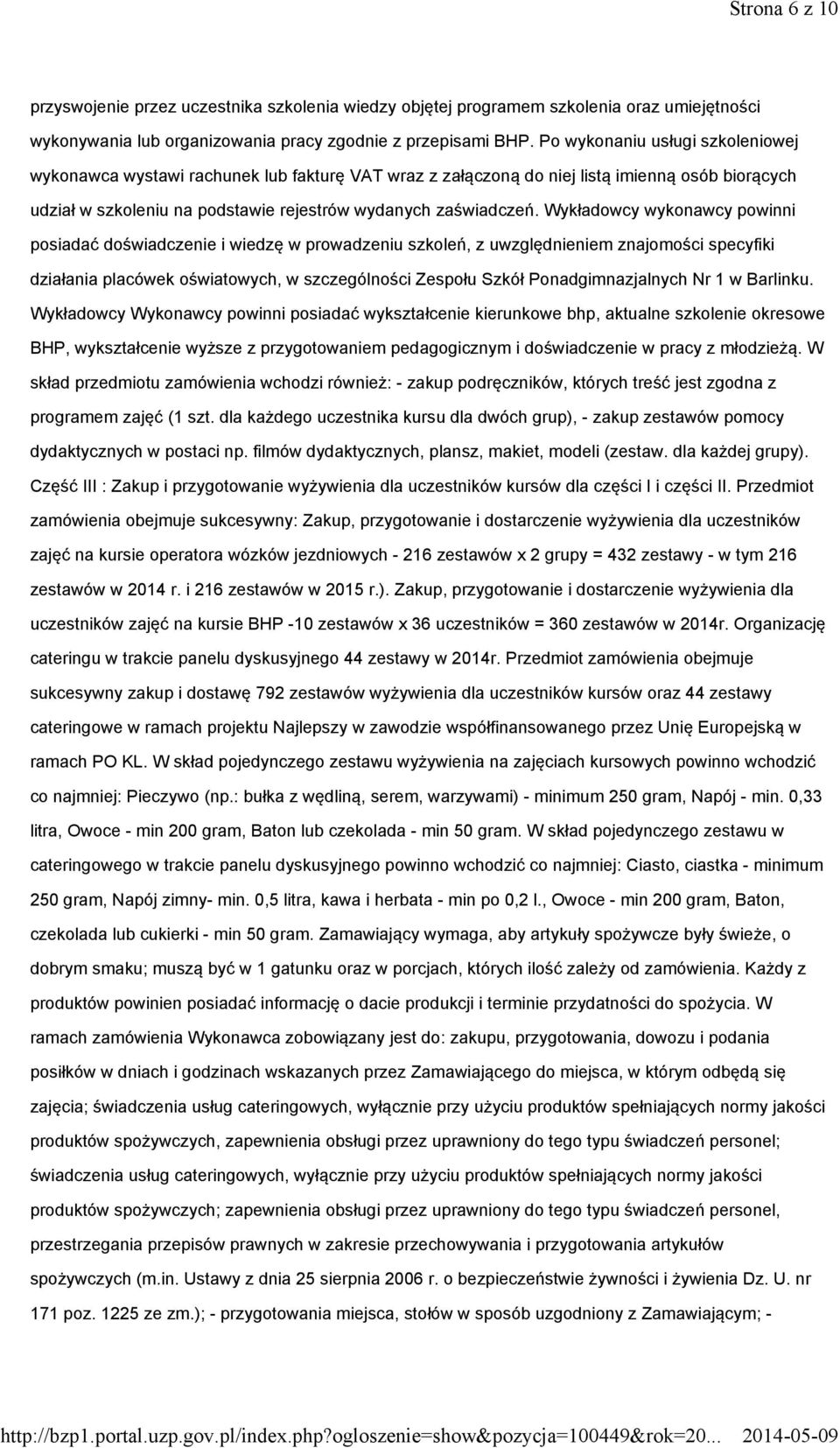 Strona 6 z 10

przyswojenie przez uczestnika szkolenia wiedzy objętej programem szkolenia oraz umiejętności wykonywania lub organizowania pracy zgodnie z przepisami BHP. Po wykonaniu usługi szkoleniowej wykonawca wystawi rachunek lub fakturę VAT wraz z załączoną do niej listą imienną osób biorących udział w szkoleniu na podstawie rejestrów wydanych zaświadczeń. Wykładowcy wykonawcy powinni posiadać doświadczenie i wiedzę w prowadzeniu szkoleń, z uwzględnieniem znajomości specyfiki działania placówek oświatowych, w szczególności Zespołu Szkół Ponadgimnazjalnych Nr 1 w Barlinku. Wykładowcy Wykonawcy powinni posiadać wykształcenie kierunkowe bhp, aktualne szkolenie okresowe BHP, wykształcenie wyższe z przygotowaniem pedagogicznym i doświadczenie w pracy z młodzieżą. W skład przedmiotu zamówienia wchodzi również: - zakup podręczników, których treść jest zgodna z programem zajęć (1 szt. dla każdego uczestnika kursu dla dwóch grup), - zakup zestawów pomocy dydaktycznych w postaci np. filmów dydaktycznych, plansz, makiet, modeli (zestaw. dla każdej grupy). Część III : Zakup i przygotowanie wyżywienia dla uczestników kursów dla części I i części II. Przedmiot zamówienia obejmuje sukcesywny: Zakup, przygotowanie i dostarczenie wyżywienia dla uczestników zajęć na kursie operatora wózków jezdniowych - 216 zestawów x 2 grupy = 432 zestawy - w tym 216 zestawów w 2014 r. i 216 zestawów w 2015 r.). Zakup, przygotowanie i dostarczenie wyżywienia dla uczestników zajęć na kursie BHP -10 zestawów x 36 uczestników = 360 zestawów w 2014r. Organizację cateringu w trakcie panelu dyskusyjnego 44 zestawy w 2014r. Przedmiot zamówienia obejmuje sukcesywny zakup i dostawę 792 zestawów wyżywienia dla uczestników kursów oraz 44 zestawy cateringowe w ramach projektu Najlepszy w zawodzie współfinansowanego przez Unię Europejską w ramach PO KL. W skład pojedynczego zestawu wyżywienia na zajęciach kursowych powinno wchodzić co najmniej: Pieczywo (np.: bułka z wędliną, serem, warzywami) - minimum 250 gram, Napój - min. 0,33 litra, Owoce - min 200 gram, Baton lub czekolada - min 50 gram. W skład pojedynczego zestawu w cateringowego w trakcie panelu dyskusyjnego powinno wchodzić co najmniej: Ciasto, ciastka - minimum 250 gram, Napój zimny- min. 0,5 litra, kawa i herbata - min po 0,2 l., Owoce - min 200 gram, Baton, czekolada lub cukierki - min 50 gram. Zamawiający wymaga, aby artykuły spożywcze były świeże, o dobrym smaku; muszą być w 1 gatunku oraz w porcjach, których ilość zależy od zamówienia. Każdy z produktów powinien posiadać informację o dacie produkcji i terminie przydatności do spożycia. W ramach zamówienia Wykonawca zobowiązany jest do: zakupu, przygotowania, dowozu i podania posiłków w dniach i godzinach wskazanych przez Zamawiającego do miejsca, w którym odbędą się zajęcia; świadczenia usług cateringowych, wyłącznie przy użyciu produktów spełniających normy jakości produktów spożywczych, zapewnienia obsługi przez uprawniony do tego typu świadczeń personel; świadczenia usług cateringowych, wyłącznie przy użyciu produktów spełniających normy jakości produktów spożywczych; zapewnienia obsługi przez uprawniony do tego typu świadczeń personel, przestrzegania przepisów prawnych w zakresie przechowywania i przygotowania artykułów spożywczych (m.in. Ustawy z dnia 25 sierpnia 2006 r. o bezpieczeństwie żywności i żywienia Dz. U. nr 171 poz. 1225 ze zm.); - przygotowania miejsca, stołów w sposób uzgodniony z Zamawiającym; -

http://bzp1.portal.uzp.gov.pl/index.php?ogloszenie=show&pozycja=100449&rok=20... 2014-05-09